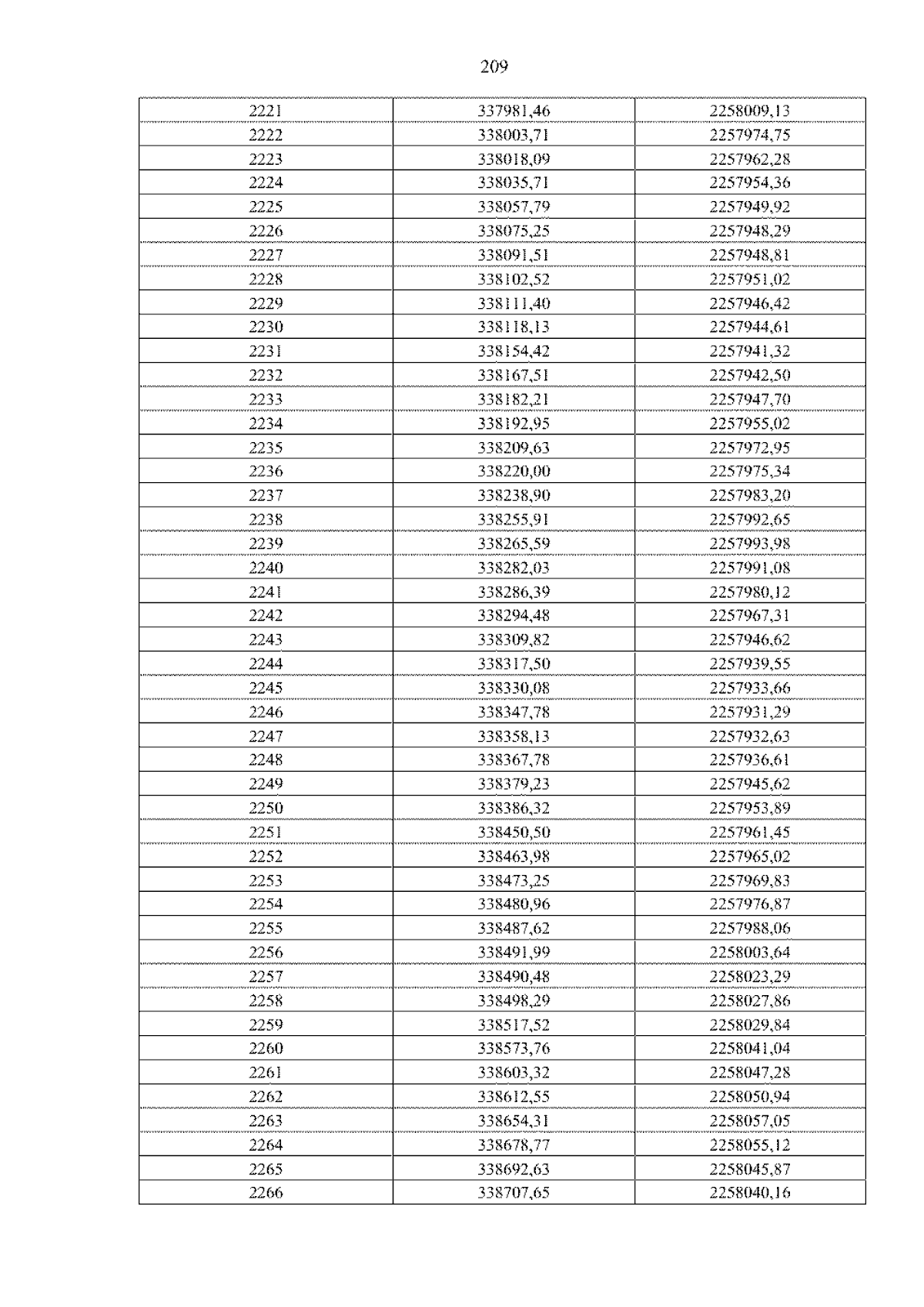 209

| 2221 | 337981,46 | 2258009,13 |
|---|---|---|
| 2222 | 338003,71 | 2257974,75 |
| 2223 | 338018,09 | 2257962,28 |
| 2224 | 338035,71 | 2257954,36 |
| 2225 | 338057,79 | 2257949,92 |
| 2226 | 338075,25 | 2257948,29 |
| 2227 | 338091,51 | 2257948,81 |
| 2228 | 338102,52 | 2257951,02 |
| 2229 | 338111,40 | 2257946,42 |
| 2230 | 338118,13 | 2257944,61 |
| 2231 | 338154,42 | 2257941,32 |
| 2232 | 338167,51 | 2257942,50 |
| 2233 | 338182,21 | 2257947,70 |
| 2234 | 338192,95 | 2257955,02 |
| 2235 | 338209,63 | 2257972,95 |
| 2236 | 338220,00 | 2257975,34 |
| 2237 | 338238,90 | 2257983,20 |
| 2238 | 338255,91 | 2257992,65 |
| 2239 | 338265,59 | 2257993,98 |
| 2240 | 338282,03 | 2257991,08 |
| 2241 | 338286,39 | 2257980,12 |
| 2242 | 338294,48 | 2257967,31 |
| 2243 | 338309,82 | 2257946,62 |
| 2244 | 338317,50 | 2257939,55 |
| 2245 | 338330,08 | 2257933,66 |
| 2246 | 338347,78 | 2257931,29 |
| 2247 | 338358,13 | 2257932,63 |
| 2248 | 338367,78 | 2257936,61 |
| 2249 | 338379,23 | 2257945,62 |
| 2250 | 338386,32 | 2257953,89 |
| 2251 | 338450,50 | 2257961,45 |
| 2252 | 338463,98 | 2257965,02 |
| 2253 | 338473,25 | 2257969,83 |
| 2254 | 338480,96 | 2257976,87 |
| 2255 | 338487,62 | 2257988,06 |
| 2256 | 338491,99 | 2258003,64 |
| 2257 | 338490,48 | 2258023,29 |
| 2258 | 338498,29 | 2258027,86 |
| 2259 | 338517,52 | 2258029,84 |
| 2260 | 338573,76 | 2258041,04 |
| 2261 | 338603,32 | 2258047,28 |
| 2262 | 338612,55 | 2258050,94 |
| 2263 | 338654,31 | 2258057,05 |
| 2264 | 338678,77 | 2258055,12 |
| 2265 | 338692,63 | 2258045,87 |
| 2266 | 338707,65 | 2258040,16 |